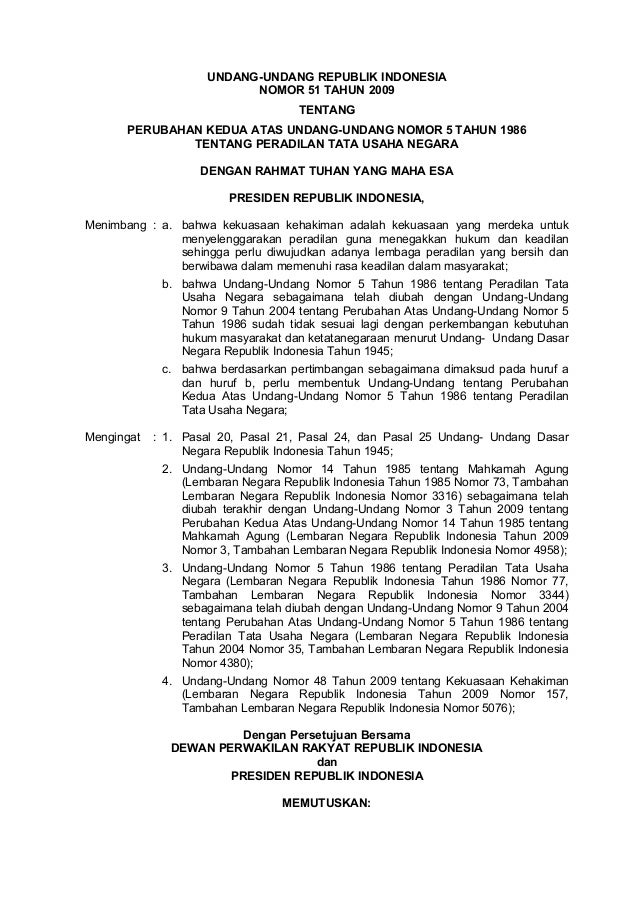 UNDANG-UNDANG REPUBLIK INDONESIA
NOMOR 51 TAHUN 2009

TENTANG

PERUBAHAN KEDUA ATAS UNDANG-UNDANG NOMOR 5 TAHUN 1986
TENTANG PERADILAN TATA USAHA NEGARA

DENGAN RAHMAT TUHAN YANG MAHA ESA

PRESIDEN REPUBLIK INDONESIA,

Menimbang : a. bahwa kekuasaan kehakiman adalah kekuasaan yang merdeka untuk menyelenggarakan peradilan guna menegakkan hukum dan keadilan sehingga perlu diwujudkan adanya lembaga peradilan yang bersih dan berwibawa dalam memenuhi rasa keadilan dalam masyarakat;

b. bahwa Undang-Undang Nomor 5 Tahun 1986 tentang Peradilan Tata Usaha Negara sebagaimana telah diubah dengan Undang-Undang Nomor 9 Tahun 2004 tentang Perubahan Atas Undang-Undang Nomor 5 Tahun 1986 sudah tidak sesuai lagi dengan perkembangan kebutuhan hukum masyarakat dan ketatanegaraan menurut Undang- Undang Dasar Negara Republik Indonesia Tahun 1945;

c. bahwa berdasarkan pertimbangan sebagaimana dimaksud pada huruf a dan huruf b, perlu membentuk Undang-Undang tentang Perubahan Kedua Atas Undang-Undang Nomor 5 Tahun 1986 tentang Peradilan Tata Usaha Negara;

Mengingat : 1. Pasal 20, Pasal 21, Pasal 24, dan Pasal 25 Undang- Undang Dasar Negara Republik Indonesia Tahun 1945;

2. Undang-Undang Nomor 14 Tahun 1985 tentang Mahkamah Agung (Lembaran Negara Republik Indonesia Tahun 1985 Nomor 73, Tambahan Lembaran Negara Republik Indonesia Nomor 3316) sebagaimana telah diubah terakhir dengan Undang-Undang Nomor 3 Tahun 2009 tentang Perubahan Kedua Atas Undang-Undang Nomor 14 Tahun 1985 tentang Mahkamah Agung (Lembaran Negara Republik Indonesia Tahun 2009 Nomor 3, Tambahan Lembaran Negara Republik Indonesia Nomor 4958);

3. Undang-Undang Nomor 5 Tahun 1986 tentang Peradilan Tata Usaha Negara (Lembaran Negara Republik Indonesia Tahun 1986 Nomor 77, Tambahan Lembaran Negara Republik Indonesia Nomor 3344) sebagaimana telah diubah dengan Undang-Undang Nomor 9 Tahun 2004 tentang Perubahan Atas Undang-Undang Nomor 5 Tahun 1986 tentang Peradilan Tata Usaha Negara (Lembaran Negara Republik Indonesia Tahun 2004 Nomor 35, Tambahan Lembaran Negara Republik Indonesia Nomor 4380);

4. Undang-Undang Nomor 48 Tahun 2009 tentang Kekuasaan Kehakiman (Lembaran Negara Republik Indonesia Tahun 2009 Nomor 157, Tambahan Lembaran Negara Republik Indonesia Nomor 5076);

Dengan Persetujuan Bersama
DEWAN PERWAKILAN RAKYAT REPUBLIK INDONESIA
dan
PRESIDEN REPUBLIK INDONESIA

MEMUTUSKAN: